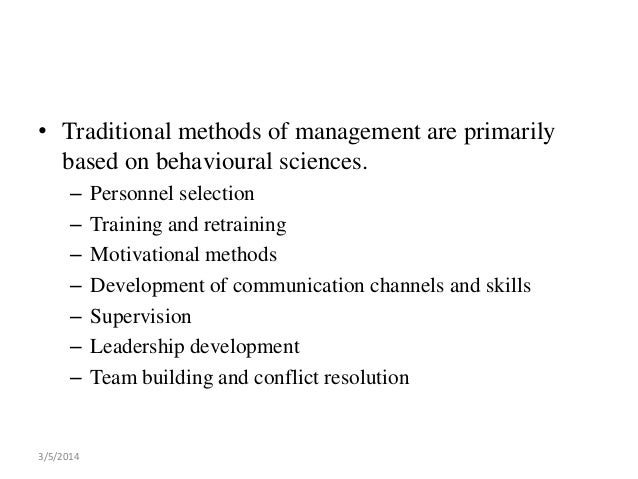 • Traditional methods of management are primarily based on behavioural sciences.
– Personnel selection
– Training and retraining
– Motivational methods
– Development of communication channels and skills
– Supervision
– Leadership development
– Team building and conflict resolution

3/5/2014